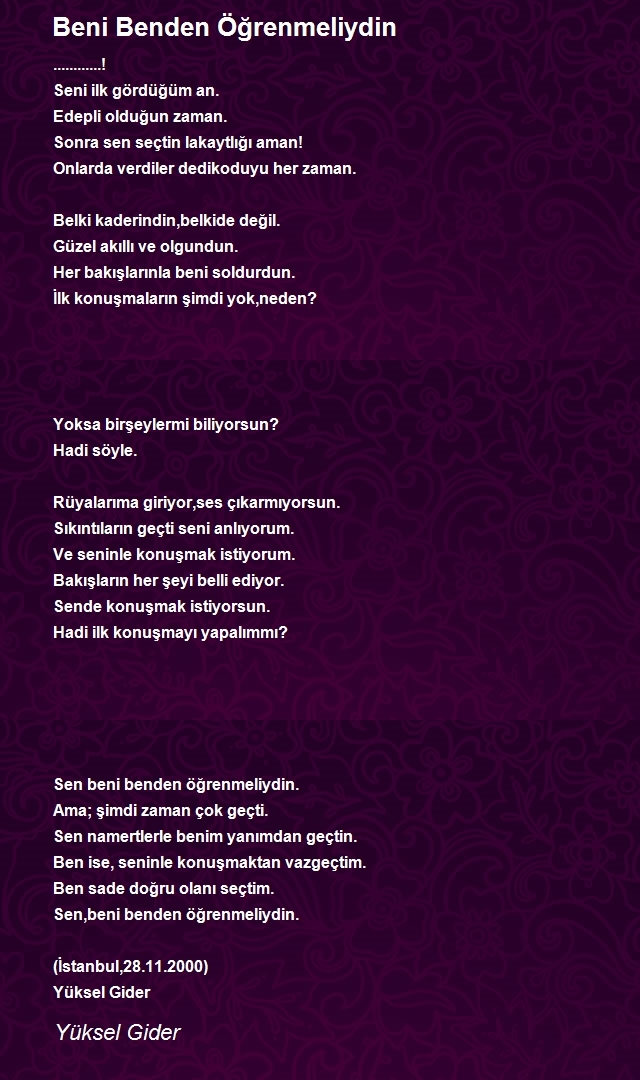 Beni Benden Öğrenmeliydin

............!
Seni ilk gördüğüm an.
Edepli olduğun zaman.
Sonra sen seçtin lakaytlığı aman!
Onlarda verdiler dedikoduyu her zaman.

Belki kaderindin,belkide değil.
Güzel akıllı ve olgundun.
Her bakışlarınla beni soldurdun.
İlk konuşmaların şimdi yok,neden?

Yoksa birşeylermi biliyorsun?
Hadi söyle.

Rüyalarıma giriyor,ses çıkarmıyorsun.
Sıkıntıların geçti seni anlıyorum.
Ve seninle konuşmak istiyorum.
Bakışların her şeyi belli ediyor.
Sende konuşmak istiyorsun.
Hadi ilk konuşmayı yapalımmı?

Sen beni benden öğrenmeliydin.
Ama; şimdi zaman çok geçti.
Sen namertlerle benim yanımdan geçtin.
Ben ise, seninle konuşmaktan vazgeçtim.
Ben sade doğru olanı seçtim.
Sen,beni benden öğrenmeliydin.

(İstanbul,28.11.2000)
Yüksel Gider

Yüksel Gider